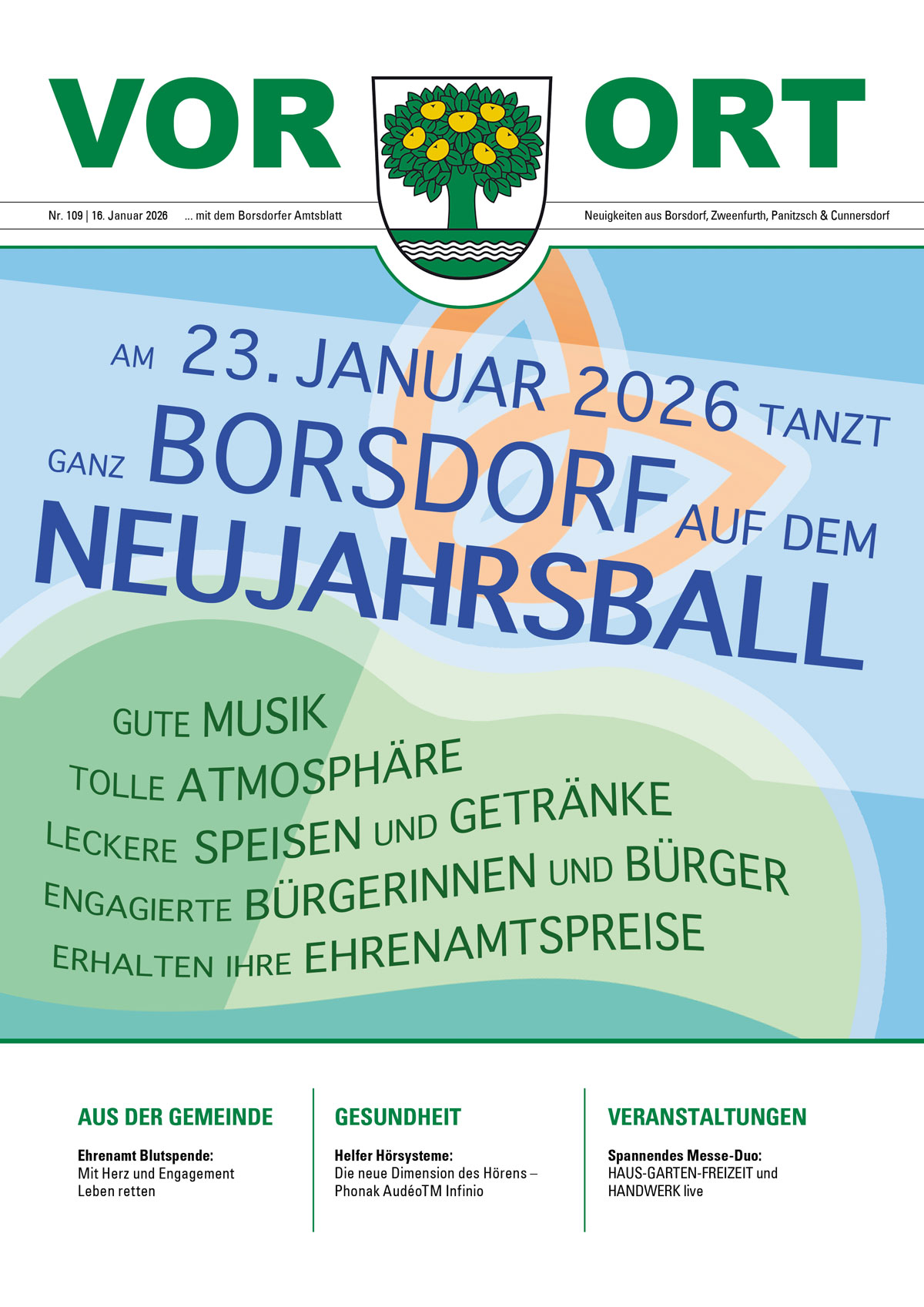 VOR ORT

Nr. 109 | 16. Januar 2026 ... mit dem Borsdorfer Amtsblatt

Neuigkeiten aus Borsdorf, Zweenfurth, Panitzsch & Cunnersdorf

AM 23. JANUAR 2026 TANZT GANZ BORSDORF AUF DEM NEUJAHRSBALL

GUTE MUSIK
TOLLE ATMOSPHÄRE
LECKERE SPEISEN UND GETRÄNKE
ENGAGIERTE BÜRGERINNEN UND BÜRGER
ERHALTEN IHRE EHRENAMTSPREISE

AUS DER GEMEINDE

Ehrenamt Blutspende:
Mit Herz und Engagement Leben retten

GESUNDHEIT

Helfer Hörsysteme:
Die neue Dimension des Hörens – Phonak AudéoTM Infinio

VERANSTALTUNGEN

Spannendes Messe-Duo:
HAUS-GARTEN-FREIZEIT und HANDWERK live